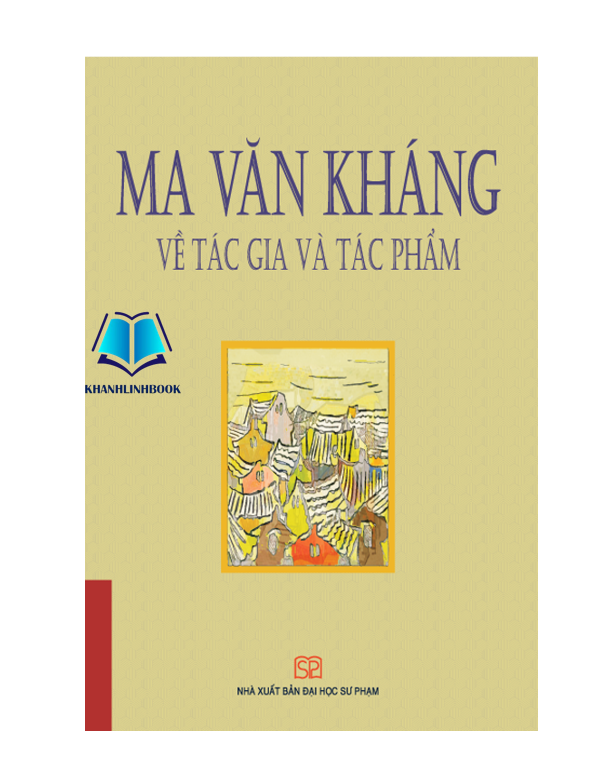 MA VĂN KHÁNG
VỀ TÁC GIA VÀ TÁC PHẨM

KHANHLINHBOOK

SP

NHÀ XUẤT BẢN ĐẠI HỌC SƯ PHẠM